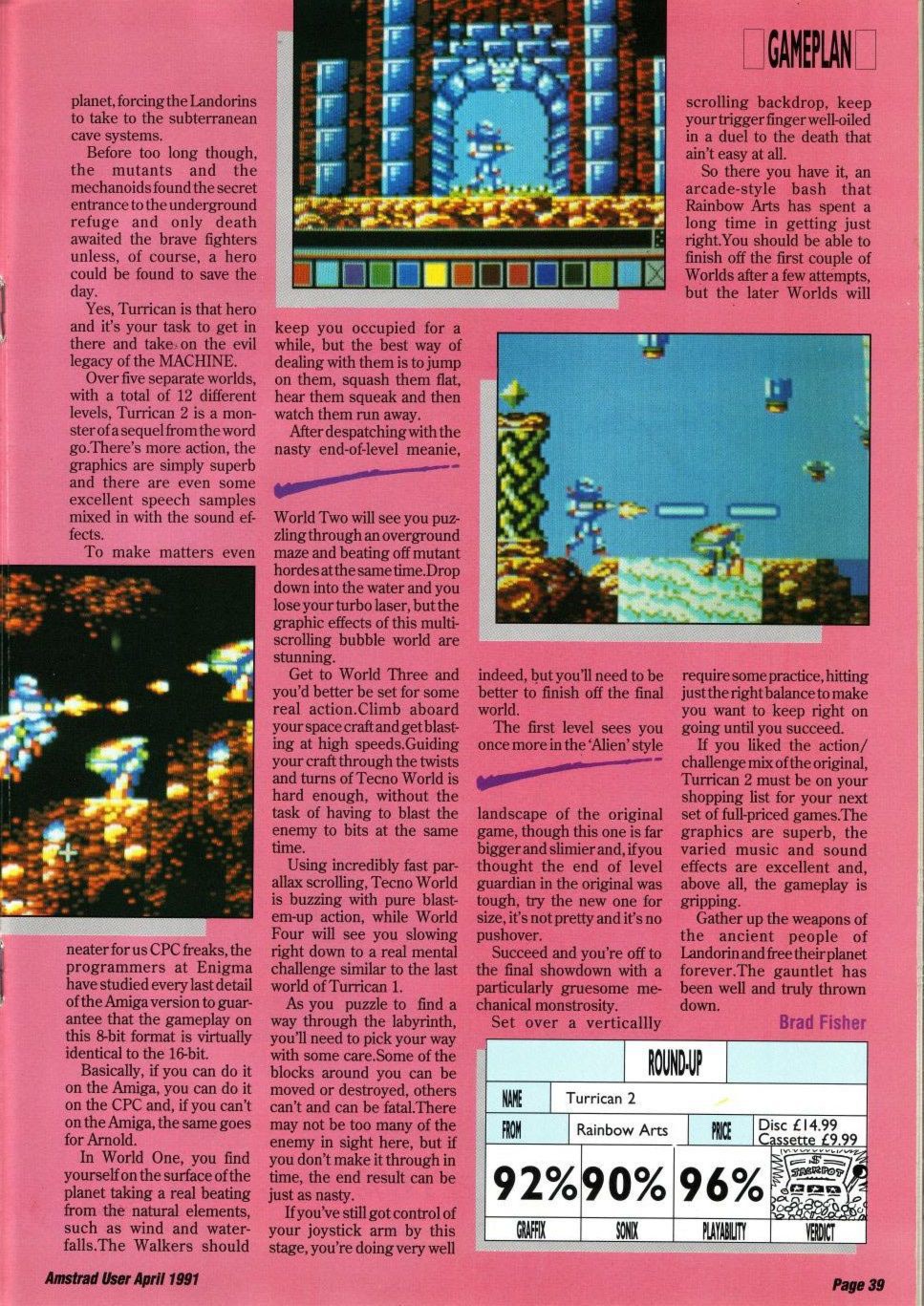 GAMEPLAN

planet, forcing the Landorins to take to the subterranean cave systems.

Before too long though, the mutants and the mechanoids found the secret entrance to the underground refuge and only death awaited the brave fighters unless, of course, a hero could be found to save the day.

Yes, Turrican is that hero and it's your task to get in there and take on the evil legacy of the MACHINE.

Over five separate worlds, with a total of 12 different levels, Turrican 2 is a monster of a sequel from the word go.There's more action, the graphics are simply superb and there are even some excellent speech samples mixed in with the sound effects.

To make matters even neater for us CPC freaks, the programmers at Enigma have studied every last detail of the Amiga version to guarantee that the gameplay on this 8-bit format is virtually identical to the 16-bit.

Basically, if you can do it on the Amiga, you can do it on the CPC and, if you can't on the Amiga, the same goes for Arnold.

In World One, you find yourself on the surface of the planet taking a real beating from the natural elements, such as wind and waterfalls.The Walkers should keep you occupied for a while, but the best way of dealing with them is to jump on them, squash them flat, hear them squeak and then watch them run away.

After despatching with the nasty end-of-level meanie, World Two will see you puzzling through an overground maze and beating off mutant hordes at the same time.Drop down into the water and you lose your turbo laser, but the graphic effects of this multi-scrolling bubble world are stunning.

Get to World Three and you'd better be set for some real action.Climb aboard your space craft and get blasting at high speeds.Guiding your craft through the twists and turns of Tecno World is hard enough, without the task of having to blast the enemy to bits at the same time.

Using incredibly fast parallax scrolling, Tecno World is buzzing with pure blast-em-up action, while World Four will see you slowing right down to a real mental challenge similar to the last world of Turrican 1.

As you puzzle to find a way through the labyrinth, you'll need to pick your way with some care.Some of the blocks around you can be moved or destroyed, others can't and can be fatal.There may not be too many of the enemy in sight here, but if you don't make it through in time, the end result can be just as nasty.

If you've still got control of your joystick arm by this stage, you're doing very well indeed, but you'll need to be better to finish off the final world.

The first level sees you once more in the 'Alien' style landscape of the original game, though this one is far bigger and slimier and, if you thought the end of level guardian in the original was tough, try the new one for size, it's not pretty and it's no pushover.

Succeed and you're off to the final showdown with a particularly gruesome mechanical monstrosity.

Set over a verticallly scrolling backdrop, keep your trigger finger well-oiled in a duel to the death that ain't easy at all.

So there you have it, an arcade-style bash that Rainbow Arts has spent a long time in getting just right.You should be able to finish off the first couple of Worlds after a few attempts, but the later Worlds will require some practice, hitting just the right balance to make you want to keep right on going until you succeed.

If you liked the action/challenge mix of the original, Turrican 2 must be on your shopping list for your next set of full-priced games.The graphics are superb, the varied music and sound effects are excellent and, above all, the gameplay is gripping.

Gather up the weapons of the ancient people of Landorin and free their planet forever.The gauntlet has been well and truly thrown down.

Brad Fisher

ROUND-UP
NAME Turrican 2
FROM Rainbow Arts PRICE Disc £14.99 Cassette £9.99
92% 90% 96% JACKPOT
GRAFFIX SONIX PLAYABILITY VERDICT

Amstrad User April 1991

Page 39